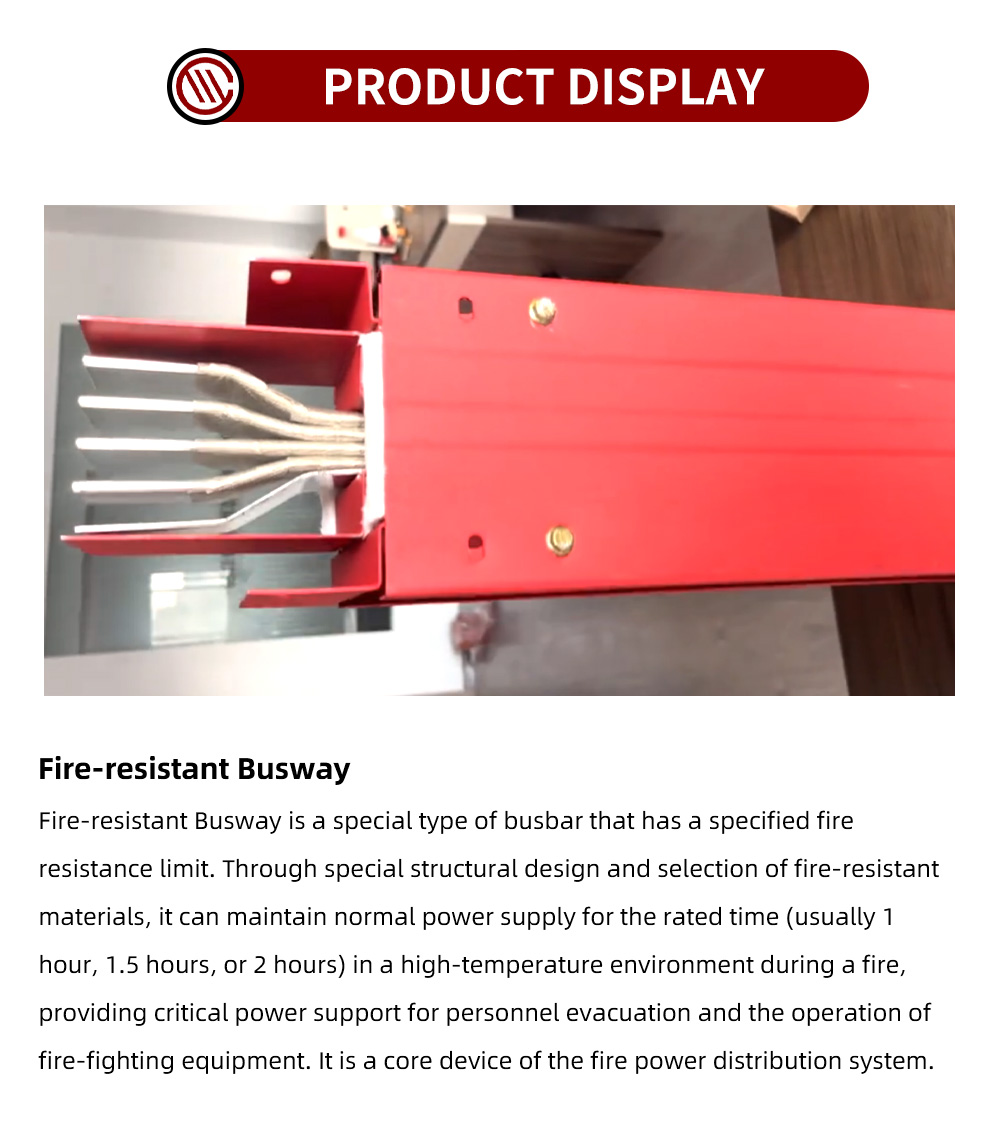 PRODUCT DISPLAY

Fire-resistant Busway

Fire-resistant Busway is a special type of busbar that has a specified fire resistance limit. Through special structural design and selection of fire-resistant materials, it can maintain normal power supply for the rated time (usually 1 hour, 1.5 hours, or 2 hours) in a high-temperature environment during a fire, providing critical power support for personnel evacuation and the operation of fire-fighting equipment. It is a core device of the fire power distribution system.